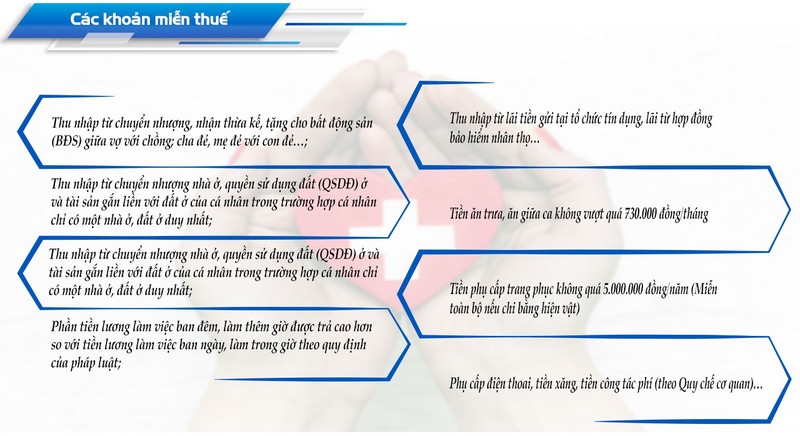 Các khoản miễn thuế

Thu nhập từ chuyển nhượng, nhận thừa kế, tặng cho bất động sản (BĐS) giữa vợ với chồng; cha đẻ, mẹ đẻ với con đẻ…;

Thu nhập từ chuyển nhượng nhà ở, quyền sử dụng đất (QSDĐ) ở và tài sản gắn liền với đất ở của cá nhân trong trường hợp cá nhân chỉ có một nhà ở, đất ở duy nhất;

Thu nhập từ chuyển nhượng nhà ở, quyền sử dụng đất (QSDĐ) ở và tài sản gắn liền với đất ở của cá nhân trong trường hợp cá nhân chỉ có một nhà ở, đất ở duy nhất;

Phần tiền lương làm việc ban đêm, làm thêm giờ được trả cao hơn so với tiền lương làm việc ban ngày, làm trong giờ theo quy định của pháp luật;

Thu nhập từ lãi tiền gửi tại tổ chức tín dụng, lãi từ hợp đồng bảo hiểm nhân thọ…

Tiền ăn trưa, ăn giữa ca không vượt quá 730.000 đồng/tháng

Tiền phụ cấp trang phục không quá 5.000.000 đồng/năm (Miễn toàn bộ nếu chi bằng hiện vật)

Phụ cấp điện thoại, tiền xăng, tiền công tác phí (theo Quy chế cơ quan)…